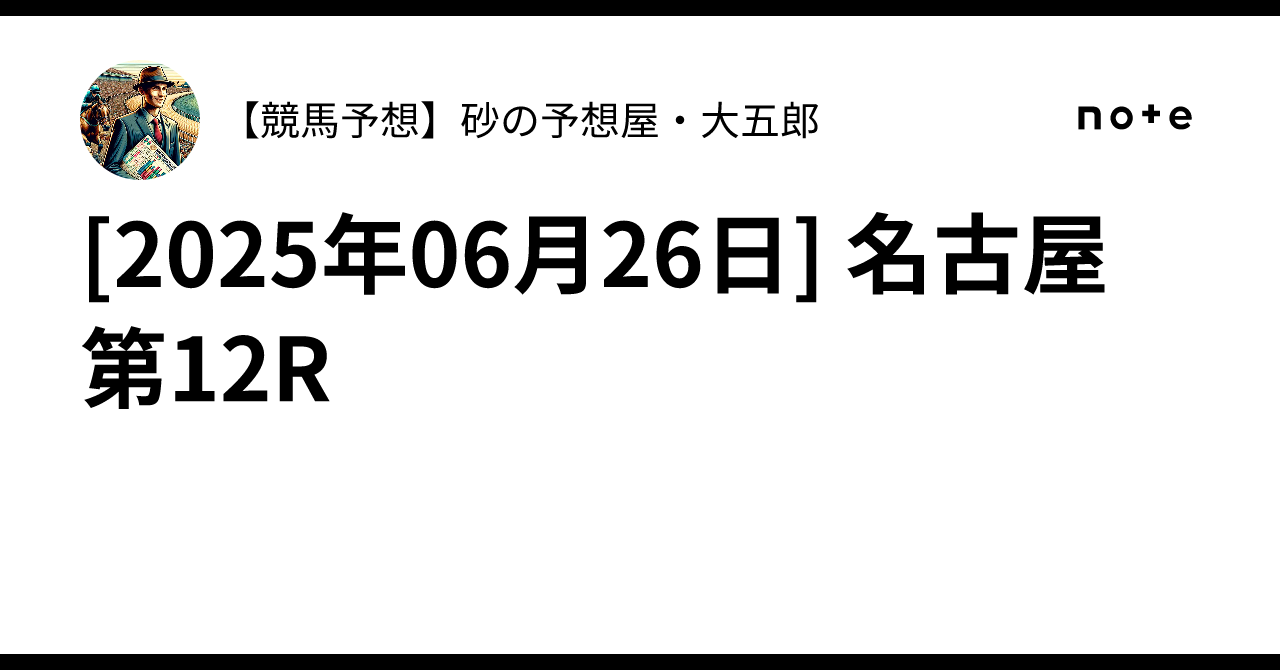 【競馬予想】砂の予想屋・大五郎

note

[2025年06月26日] 名古屋 第12R